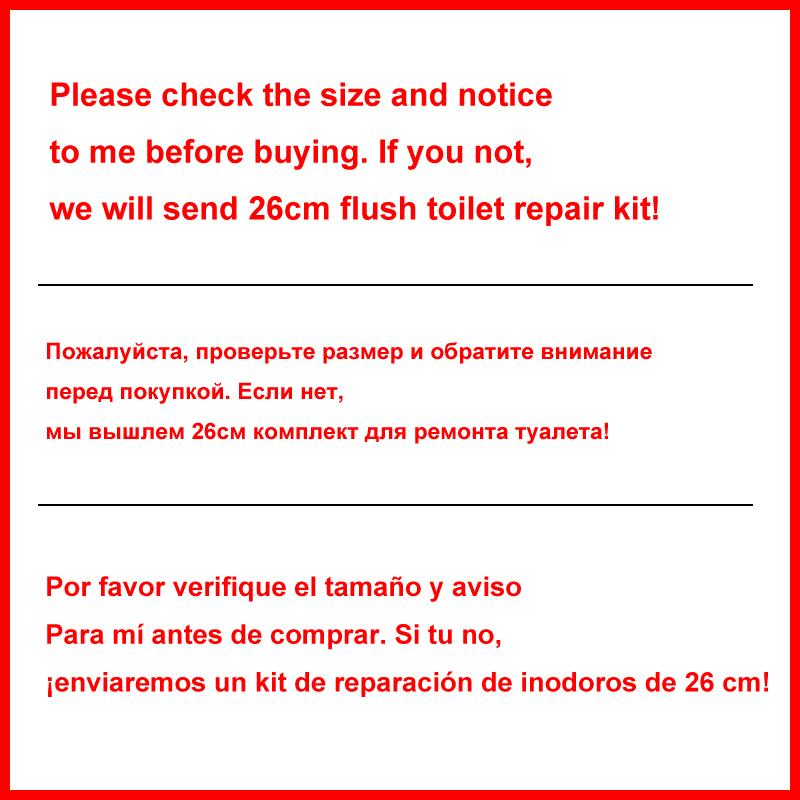 Please check the size and notice
to me before buying. If you not,
we will send 26cm flush toilet repair kit!

Пожалуйста, проверьте размер и обратите внимание
перед покупкой. Если нет,
мы вышлем 26см комплект для ремонта туалета!

Por favor verifique el tamaño y aviso
Para mí antes de comprar. Si tu no,
¡enviaremos un kit de reparación de inodoros de 26 cm!